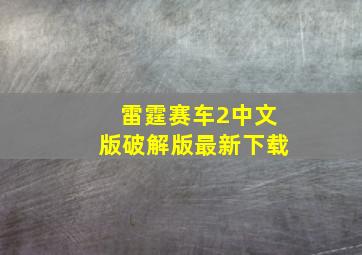 雷霆赛车2中文版破解版最新下载